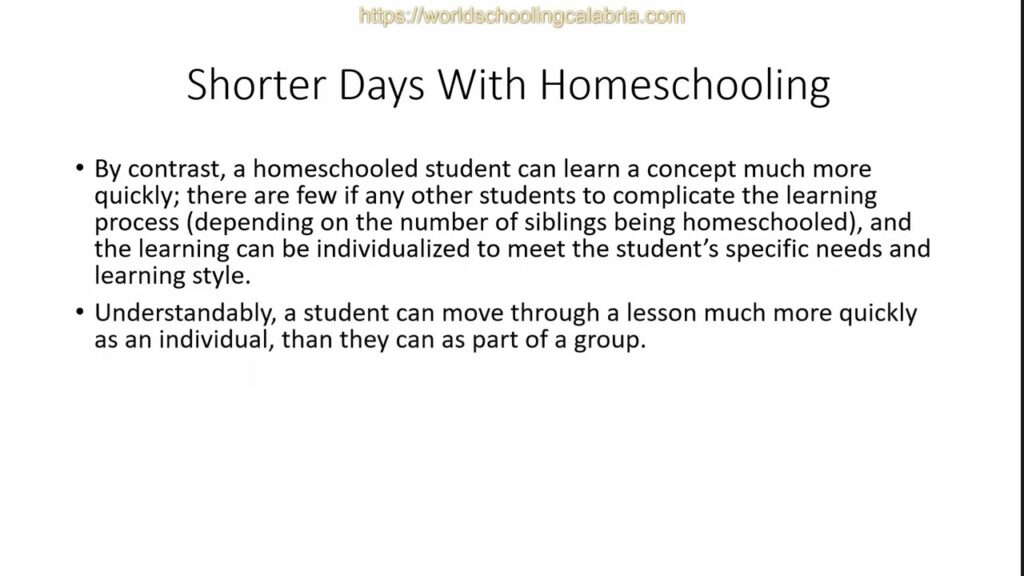 https://worldschoolingcalabria.com

Shorter Days With Homeschooling

• By contrast, a homeschooled student can learn a concept much more quickly; there are few if any other students to complicate the learning process (depending on the number of siblings being homeschooled), and the learning can be individualized to meet the student's specific needs and learning style.

• Understandably, a student can move through a lesson much more quickly as an individual, than they can as part of a group.